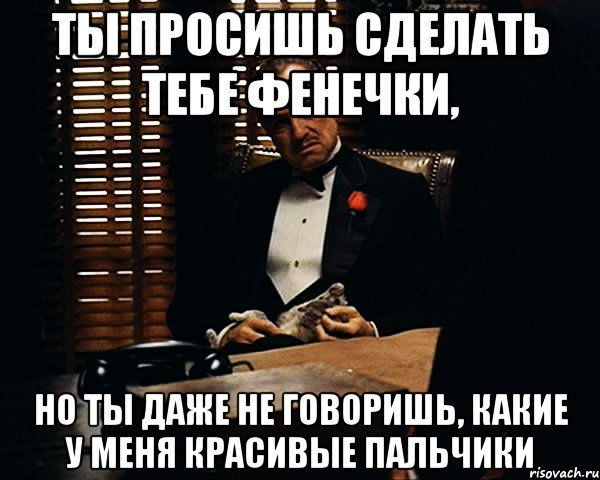 ТЫ ПРОСИШЬ СДЕЛАТЬ ТЕБЕ ФЕНЕЧКИ,

НО ТЫ ДАЖЕ НЕ ГОВОРИШЬ, КАКИЕ У МЕНЯ КРАСИВЫЕ ПАЛЬЧИКИ

risovach.ru